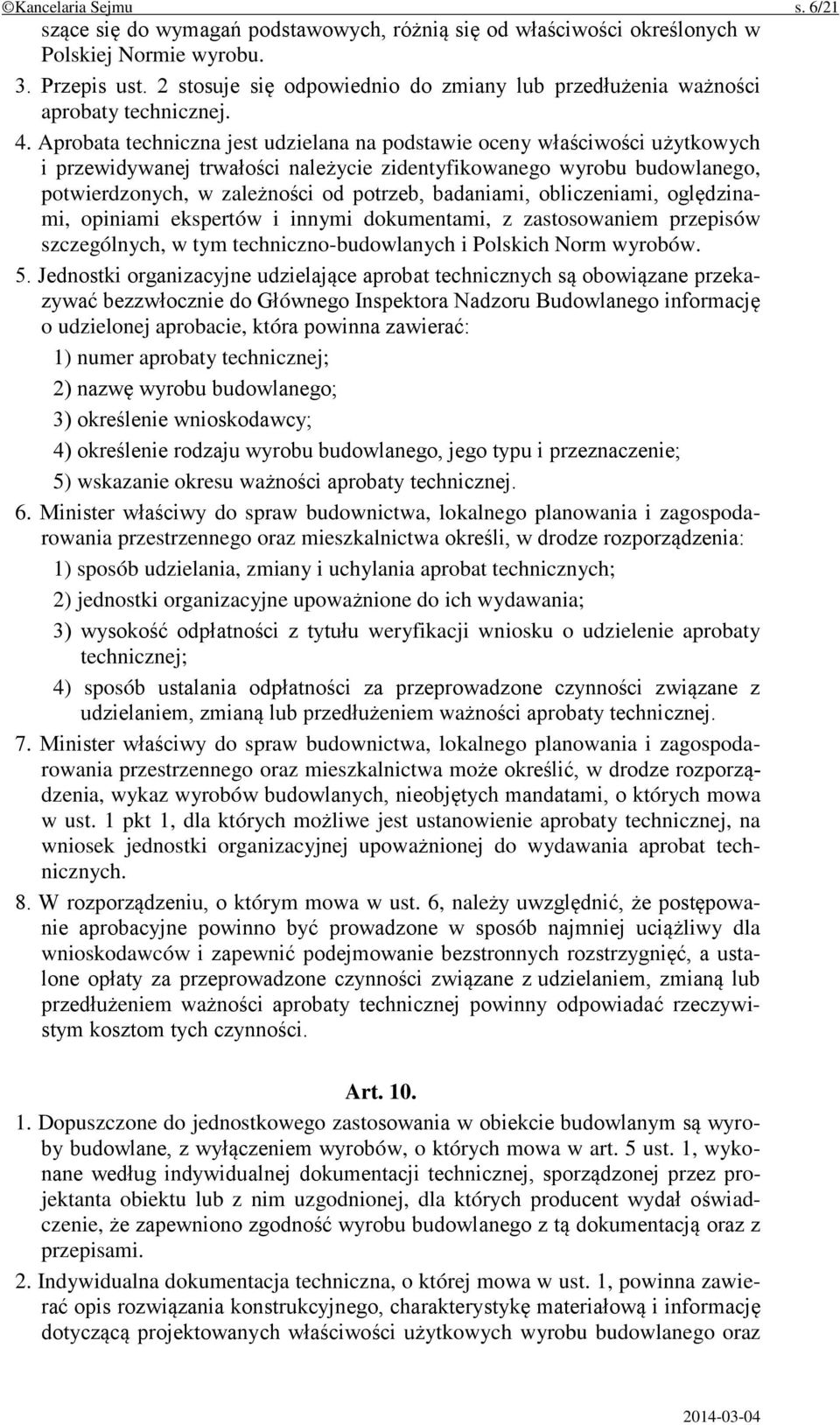 ©Kancelaria Sejmu s. 6/21

szące się do wymagań podstawowych, różnią się od właściwości określonych w Polskiej Normie wyrobu.

3. Przepis ust. 2 stosuje się odpowiednio do zmiany lub przedłużenia ważności aprobaty technicznej.

4. Aprobata techniczna jest udzielana na podstawie oceny właściwości użytkowych i przewidywanej trwałości należycie zidentyfikowanego wyrobu budowlanego, potwierdzonych, w zależności od potrzeb, badaniami, obliczeniami, oględzinami, opiniami ekspertów i innymi dokumentami, z zastosowaniem przepisów szczególnych, w tym techniczno-budowlanych i Polskich Norm wyrobów.

5. Jednostki organizacyjne udzielające aprobat technicznych są obowiązane przekazywać bezzwłocznie do Głównego Inspektora Nadzoru Budowlanego informację o udzielonej aprobacie, która powinna zawierać:

1) numer aprobaty technicznej;

2) nazwę wyrobu budowlanego;

3) określenie wnioskodawcy;

4) określenie rodzaju wyrobu budowlanego, jego typu i przeznaczenie;

5) wskazanie okresu ważności aprobaty technicznej.

6. Minister właściwy do spraw budownictwa, lokalnego planowania i zagospodarowania przestrzennego oraz mieszkalnictwa określi, w drodze rozporządzenia:

1) sposób udzielania, zmiany i uchylania aprobat technicznych;

2) jednostki organizacyjne upoważnione do ich wydawania;

3) wysokość odpłatności z tytułu weryfikacji wniosku o udzielenie aprobaty technicznej;

4) sposób ustalania odpłatności za przeprowadzone czynności związane z udzielaniem, zmianą lub przedłużeniem ważności aprobaty technicznej.

7. Minister właściwy do spraw budownictwa, lokalnego planowania i zagospodarowania przestrzennego oraz mieszkalnictwa może określić, w drodze rozporządzenia, wykaz wyrobów budowlanych, nieobjętych mandatami, o których mowa w ust. 1 pkt 1, dla których możliwe jest ustanowienie aprobaty technicznej, na wniosek jednostki organizacyjnej upoważnionej do wydawania aprobat technicznych.

8. W rozporządzeniu, o którym mowa w ust. 6, należy uwzględnić, że postępowanie aprobacyjne powinno być prowadzone w sposób najmniej uciążliwy dla wnioskodawców i zapewnić podejmowanie bezstronnych rozstrzygnięć, a ustalone opłaty za przeprowadzone czynności związane z udzielaniem, zmianą lub przedłużeniem ważności aprobaty technicznej powinny odpowiadać rzeczywistym kosztom tych czynności.

Art. 10.

1. Dopuszczone do jednostkowego zastosowania w obiekcie budowlanym są wyroby budowlane, z wyłączeniem wyrobów, o których mowa w art. 5 ust. 1, wykonane według indywidualnej dokumentacji technicznej, sporządzonej przez projektanta obiektu lub z nim uzgodnionej, dla których producent wydał oświadczenie, że zapewniono zgodność wyrobu budowlanego z tą dokumentacją oraz z przepisami.

2. Indywidualna dokumentacja techniczna, o której mowa w ust. 1, powinna zawierać opis rozwiązania konstrukcyjnego, charakterystykę materiałową i informację dotyczącą projektowanych właściwości użytkowych wyrobu budowlanego oraz

2014-03-04